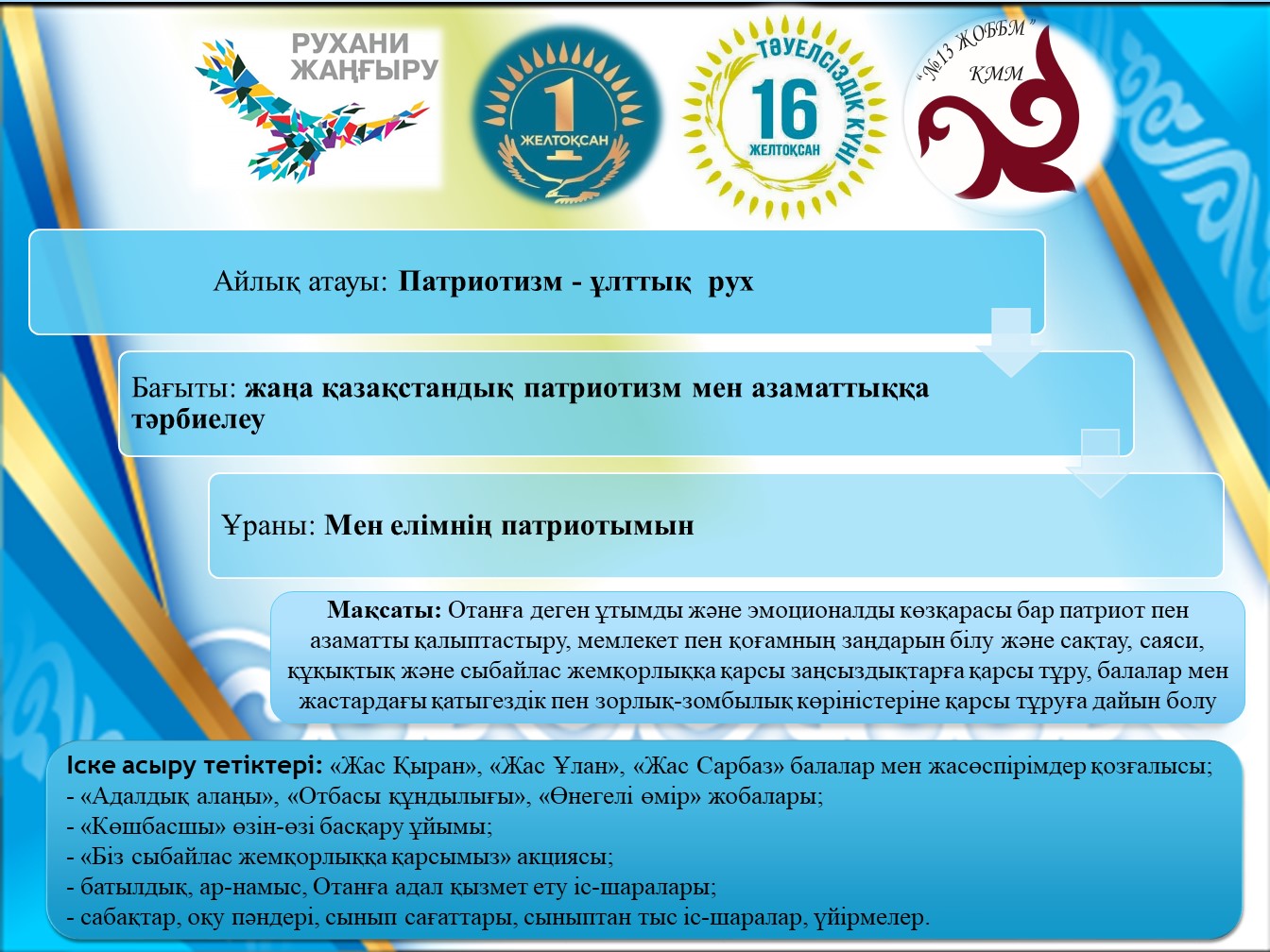 РУХАНИ
ЖАҢҒЫРУ

1
ЖЕЛТОҚСАН

ТӘУЕЛСІЗДІК КҮНІ
16
ЖЕЛТОҚСАН

"№13 ЖОББМ"
КММ

Айлық атауы: Патриотизм - ұлттық рух

Бағыты: жаңа қазақстандық патриотизм мен азаматтыққа тәрбиелеу

Ұраны: Мен елімнің патриотымын

Мақсаты: Отанға деген ұтымды және эмоционалды көзқарасы бар патриот пен азаматты қалыптастыру, мемлекет пен қоғамның заңдарын білу және сақтау, саяси, құқықтық және сыбайлас жемқорлыққа қарсы заңсыздықтарға қарсы тұру, балалар мен жастардағы қатыгездік пен зорлық-зомбылық көріністеріне қарсы тұруға дайын болу

Іске асыру тетіктері: «Жас Қыран», «Жас Ұлан», «Жас Сарбаз» балалар мен жасөспірімдер қозғалысы;
- «Адалдық алаңы», «Отбасы құндылығы», «Өнегелі өмір» жобалары;
- «Көшбасшы» өзін-өзі басқару ұйымы;
- «Біз сыбайлас жемқорлыққа қарсымыз» акциясы;
- батылдық, ар-намыс, Отанға адал қызмет ету іс-шаралары;
- сабақтар, оқу пәндері, сынып сағаттары, сыныптан тыс іс-шаралар, үйірмелер.